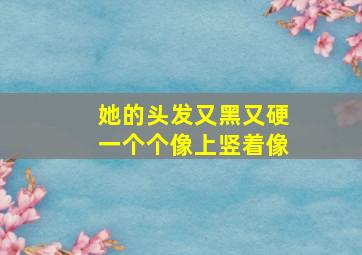 她的头发又黑又硬
一个个像上竖着像